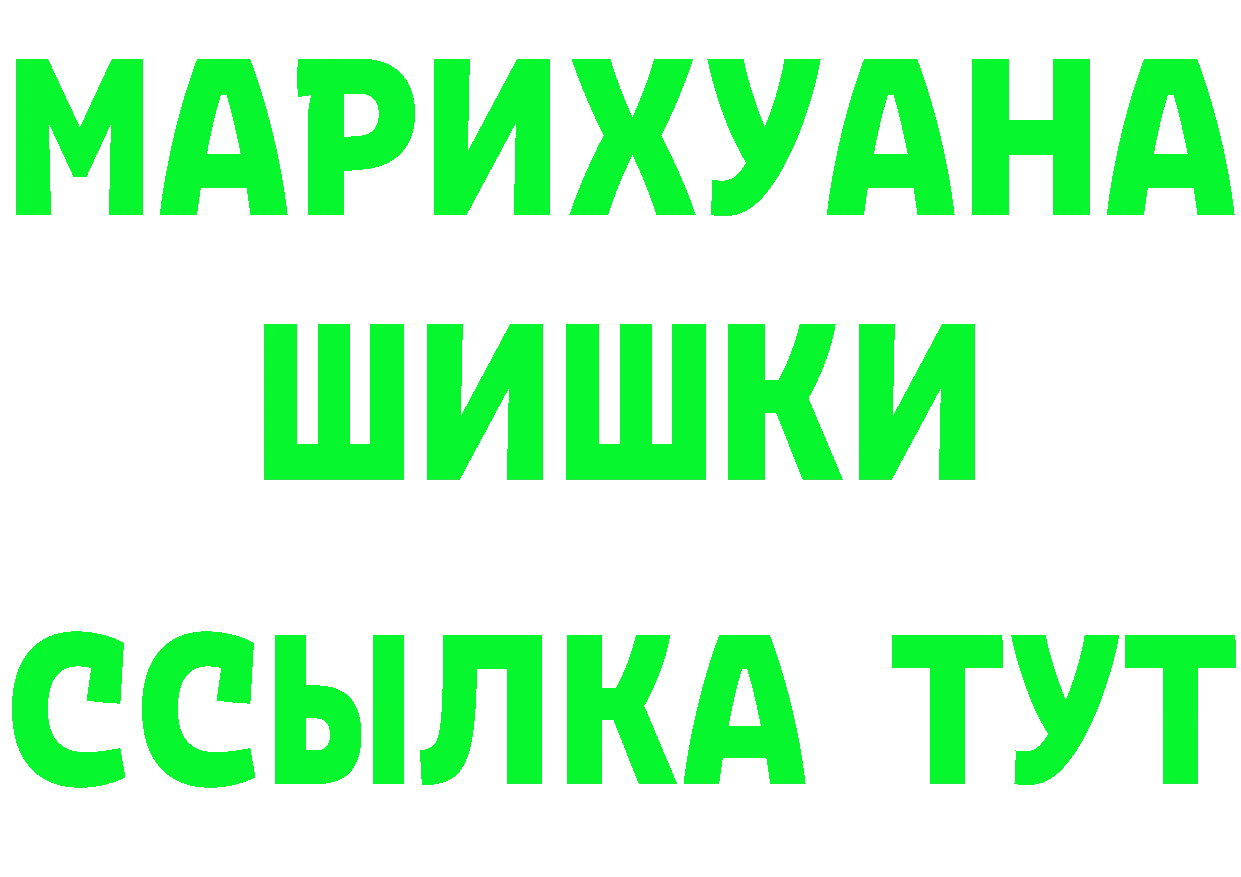 МАРИХУАНА
ШИШКИ
ССЫЛКА ТУТ